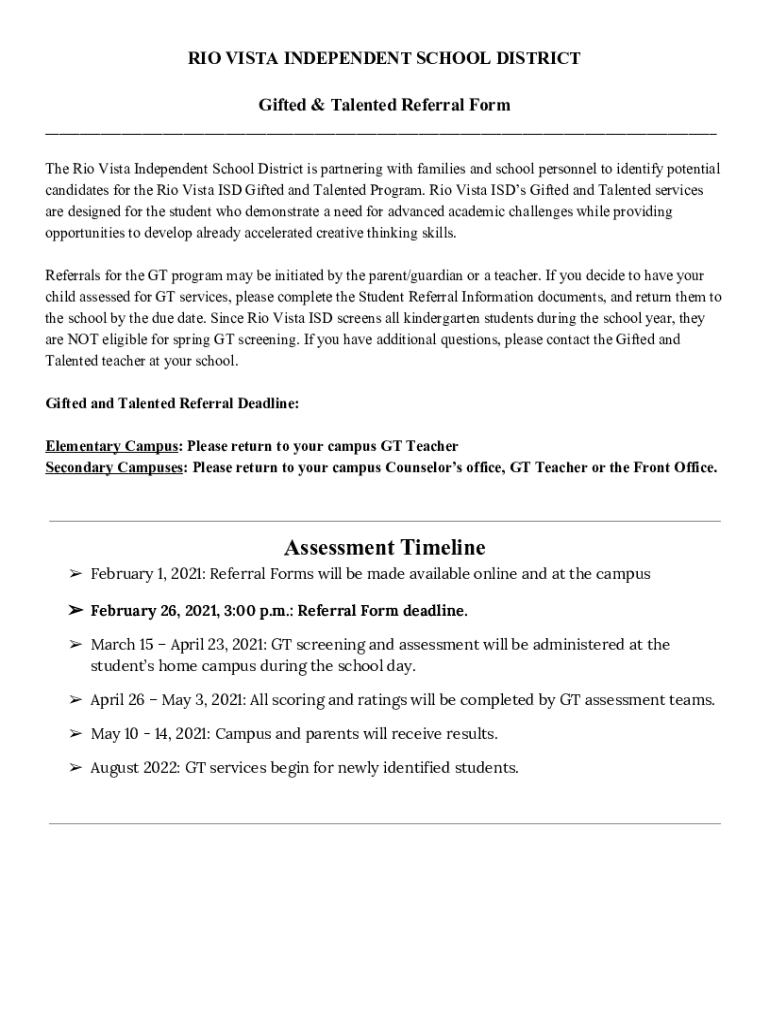 RIO VISTA INDEPENDENT SCHOOL DISTRICT

Gifted & Talented Referral Form

The Rio Vista Independent School District is partnering with families and school personnel to identify potential candidates for the Rio Vista ISD Gifted and Talented Program. Rio Vista ISD's Gifted and Talented services are designed for the student who demonstrate a need for advanced academic challenges while providing opportunities to develop already accelerated creative thinking skills.

Referrals for the GT program may be initiated by the parent/guardian or a teacher. If you decide to have your child assessed for GT services, please complete the Student Referral Information documents, and return them to the school by the due date. Since Rio Vista ISD screens all kindergarten students during the school year, they are NOT eligible for spring GT screening. If you have additional questions, please contact the Gifted and Talented teacher at your school.

Gifted and Talented Referral Deadline:

Elementary Campus: Please return to your campus GT Teacher
Secondary Campuses: Please return to your campus Counselor's office, GT Teacher or the Front Office.

Assessment Timeline

➢ February 1, 2021: Referral Forms will be made available online and at the campus

➢ February 26, 2021, 3:00 p.m.: Referral Form deadline.

➢ March 15 – April 23, 2021: GT screening and assessment will be administered at the student's home campus during the school day.

➢ April 26 – May 3, 2021: All scoring and ratings will be completed by GT assessment teams.

➢ May 10 - 14, 2021: Campus and parents will receive results.

➢ August 2022: GT services begin for newly identified students.